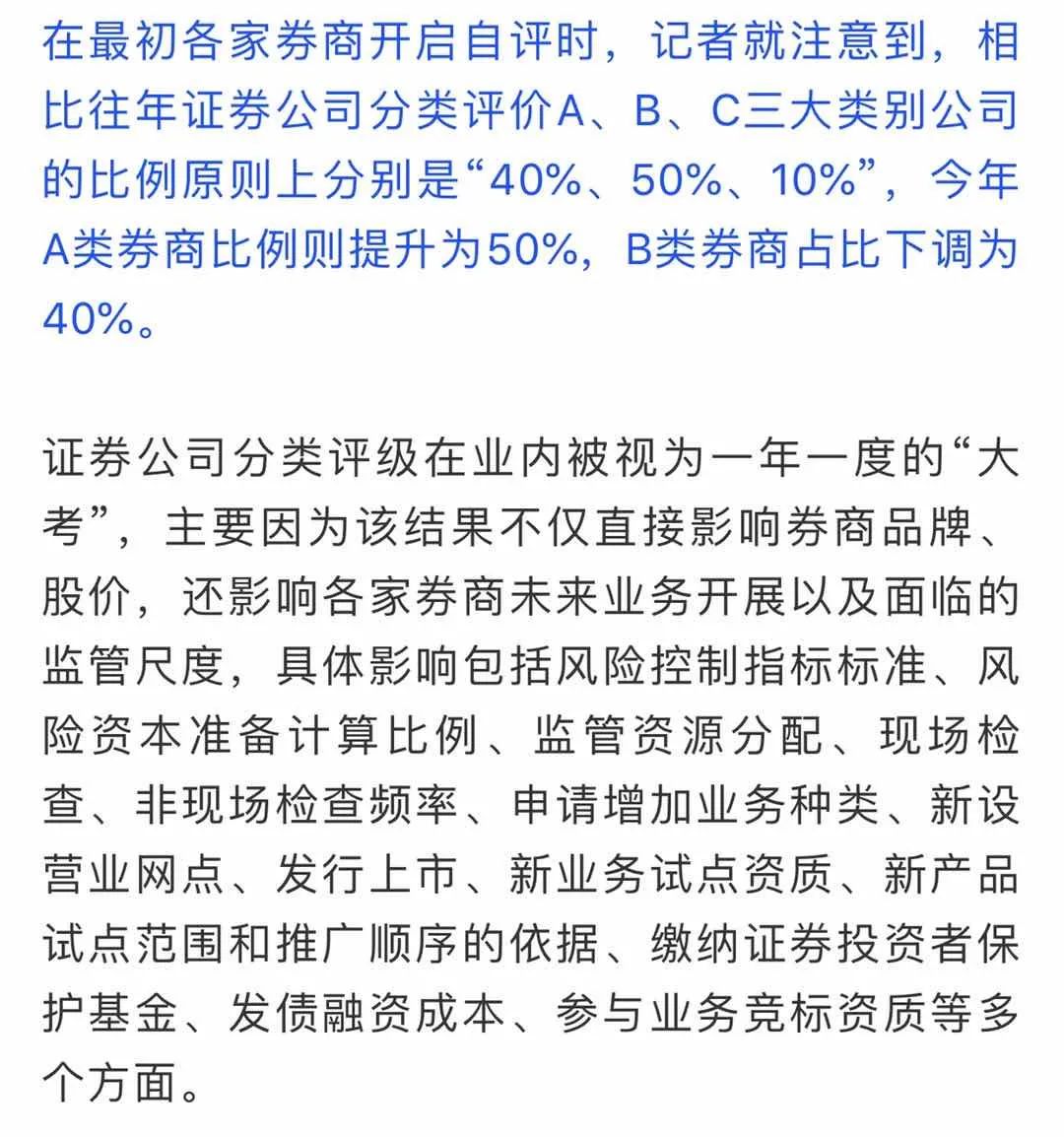 在最初各家券商开启自评时，记者就注意到，相比往年证券公司分类评价A、B、C三大类别公司的比例原则上分别是“40%、50%、10%”，今年A类券商比例则提升为50%，B类券商占比下调为40%。

证券公司分类评级在业内被视为一年一度的“大考”，主要因为该结果不仅直接影响券商品牌、股价，还影响各家券商未来业务开展以及面临的监管尺度，具体影响包括风险控制指标标准、风险资本准备计算比例、监管资源分配、现场检查、非现场检查频率、申请增加业务种类、新设营业网点、发行上市、新业务试点资质、新产品试点范围和推广顺序的依据、缴纳证券投资者保护基金、发债融资成本、参与业务竞标资质等多个方面。